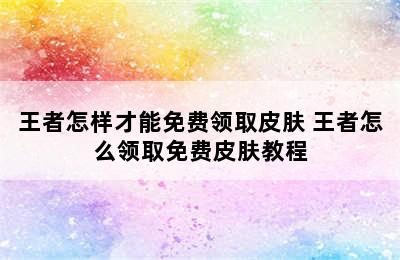 王者怎样才能免费领取皮肤 王者怎么领取免费皮肤教程